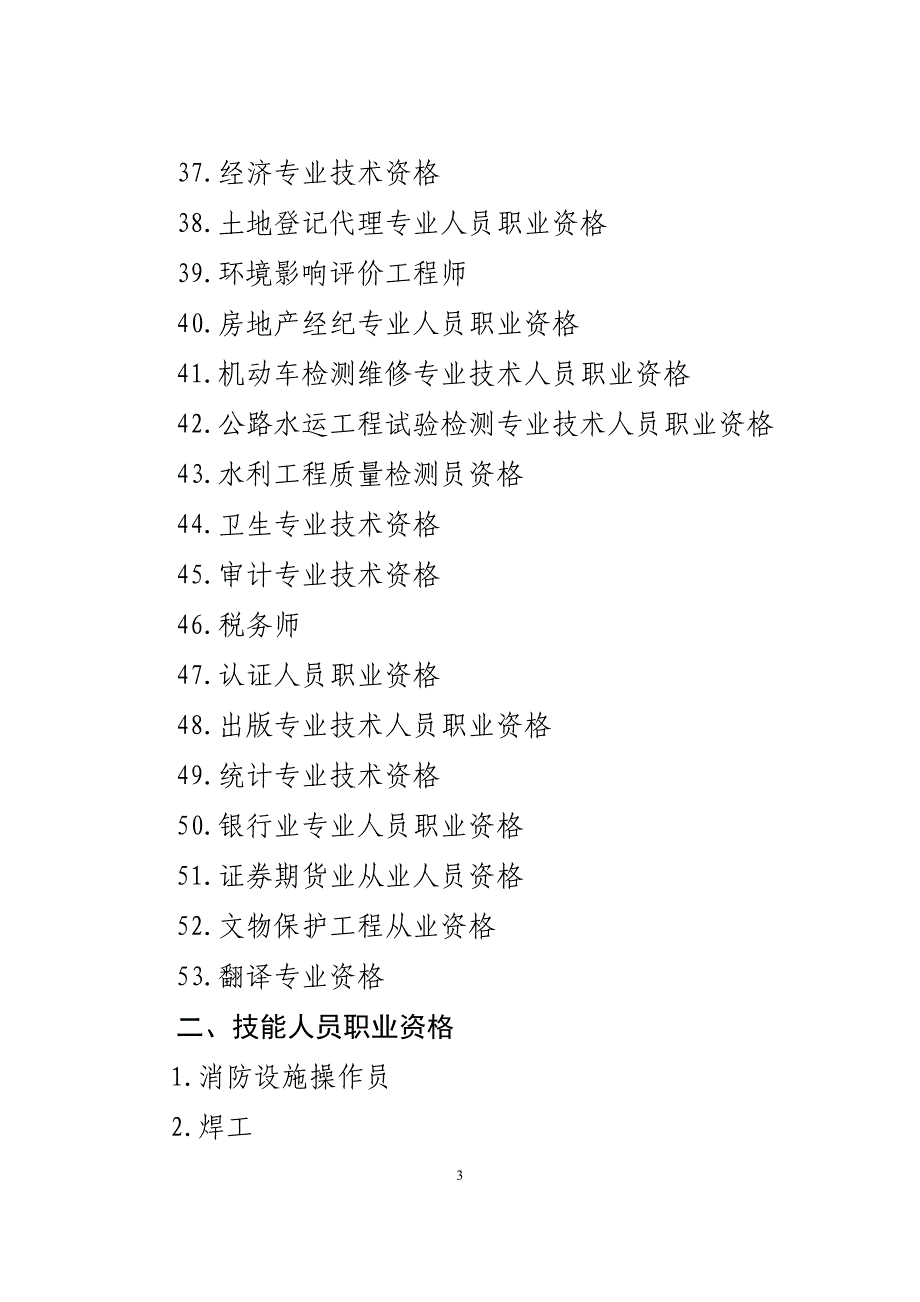 37.经济专业技术资格

38.土地登记代理专业人员职业资格

39.环境影响评价工程师

40.房地产经纪专业人员职业资格

41.机动车检测维修专业技术人员职业资格

42.公路水运工程试验检测专业技术人员职业资格

43.水利工程质量检测员资格

44.卫生专业技术资格

45.审计专业技术资格

46.税务师

47.认证人员职业资格

48.出版专业技术人员职业资格

49.统计专业技术资格

50.银行业专业人员职业资格

51.证券期货业从业人员资格

52.文物保护工程从业资格

53.翻译专业资格

二、技能人员职业资格

1.消防设施操作员

2.焊工

3